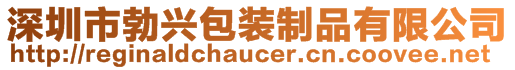 深圳市勃兴包装制品有限公司
http://reginaldchaucer.cn.coovee.net